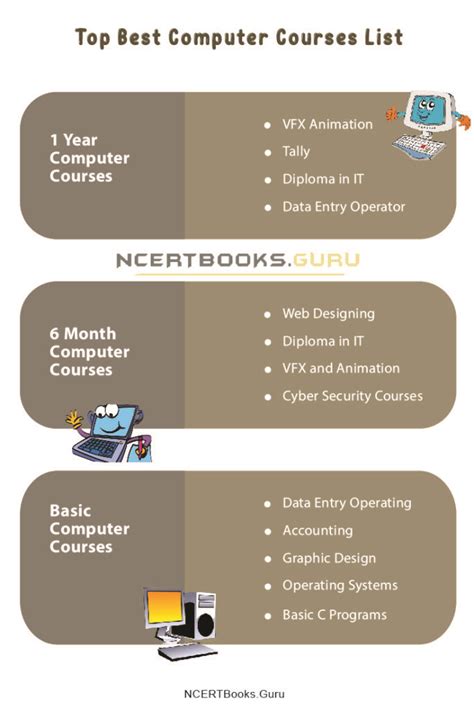 Top Best Computer Courses List

1 Year Computer Courses

- VFX Animation
- Tally
- Diploma in IT
- Data Entry Operator

NCERTBOOKS.GURU

6 Month Computer Courses

- Web Designing
- Diploma in IT
- VFX and Animation
- Cyber Security Courses

Basic Computer Courses

- Data Entry Operating
- Accounting
- Graphic Design
- Operating Systems
- Basic C Programs

NCERTBooks.Guru